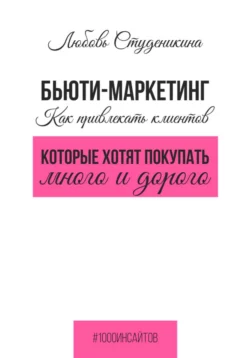 Любовь Студеникина

БЬЮТИ-МАРКЕТИНГ
Как привлекать клиентов

КОТОРЫЕ ХОТЯТ ПОКУПАТЬ
много и дорого

#1000ИНСАЙТОВ